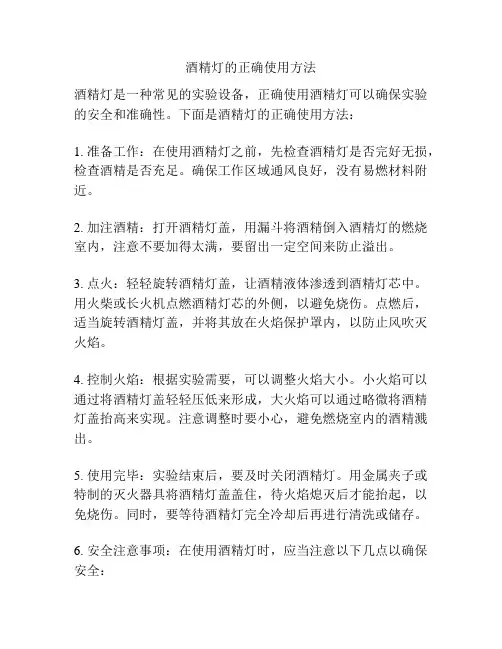 酒精灯的正确使用方法

酒精灯是一种常见的实验设备，正确使用酒精灯可以确保实验的安全和准确性。下面是酒精灯的正确使用方法：

1. 准备工作：在使用酒精灯之前，先检查酒精灯是否完好无损，检查酒精是否充足。确保工作区域通风良好，没有易燃材料附近。

2. 加注酒精：打开酒精灯盖，用漏斗将酒精倒入酒精灯的燃烧室内，注意不要加得太满，要留出一定空间来防止溢出。

3. 点火：轻轻旋转酒精灯盖，让酒精液体渗透到酒精灯芯中。用火柴或长火机点燃酒精灯芯的外侧，以避免烧伤。点燃后，适当旋转酒精灯盖，并将其放在火焰保护罩内，以防止风吹灭火焰。

4. 控制火焰：根据实验需要，可以调整火焰大小。小火焰可以通过将酒精灯盖轻轻压低来形成，大火焰可以通过略微将酒精灯盖抬高来实现。注意调整时要小心，避免燃烧室内的酒精溅出。

5. 使用完毕：实验结束后，要及时关闭酒精灯。用金属夹子或特制的灭火器具将酒精灯盖盖住，待火焰熄灭后才能抬起，以免烧伤。同时，要等待酒精灯完全冷却后再进行清洗或储存。

6. 安全注意事项：在使用酒精灯时，应当注意以下几点以确保安全：